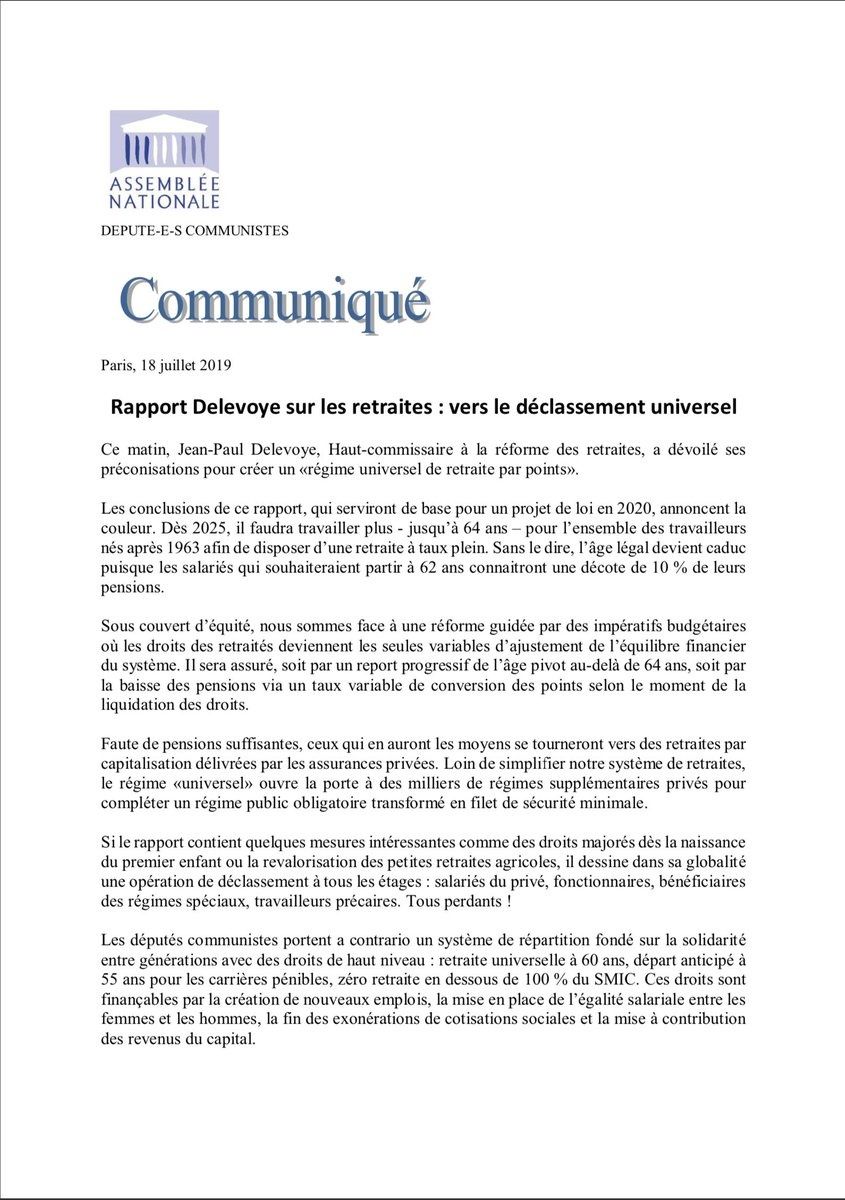 ASSEMBLÉE NATIONALE

DEPUTE-E-S COMMUNISTES

Communiqué

Paris, 18 juillet 2019

Rapport Delevoye sur les retraites : vers le déclassement universel

Ce matin, Jean-Paul Delevoye, Haut-commissaire à la réforme des retraites, a dévoilé ses préconisations pour créer un «régime universel de retraite par points».

Les conclusions de ce rapport, qui serviront de base pour un projet de loi en 2020, annoncent la couleur. Dès 2025, il faudra travailler plus - jusqu'à 64 ans – pour l'ensemble des travailleurs nés après 1963 afin de disposer d'une retraite à taux plein. Sans le dire, l'âge légal devient caduc puisque les salariés qui souhaiteraient partir à 62 ans connaitront une décote de 10 % de leurs pensions.

Sous couvert d'équité, nous sommes face à une réforme guidée par des impératifs budgétaires où les droits des retraités deviennent les seules variables d'ajustement de l'équilibre financier du système. Il sera assuré, soit par un report progressif de l'âge pivot au-delà de 64 ans, soit par la baisse des pensions via un taux variable de conversion des points selon le moment de la liquidation des droits.

Faute de pensions suffisantes, ceux qui en auront les moyens se tourneront vers des retraites par capitalisation délivrées par les assurances privées. Loin de simplifier notre système de retraites, le régime «universel» ouvre la porte à des milliers de régimes supplémentaires privés pour compléter un régime public obligatoire transformé en filet de sécurité minimale.

Si le rapport contient quelques mesures intéressantes comme des droits majorés dès la naissance du premier enfant ou la revalorisation des petites retraites agricoles, il dessine dans sa globalité une opération de déclassement à tous les étages : salariés du privé, fonctionnaires, bénéficiaires des régimes spéciaux, travailleurs précaires. Tous perdants !

Les députés communistes portent a contrario un système de répartition fondé sur la solidarité entre générations avec des droits de haut niveau : retraite universelle à 60 ans, départ anticipé à 55 ans pour les carrières pénibles, zéro retraite en dessous de 100 % du SMIC. Ces droits sont finançables par la création de nouveaux emplois, la mise en place de l'égalité salariale entre les femmes et les hommes, la fin des exonérations de cotisations sociales et la mise à contribution des revenus du capital.